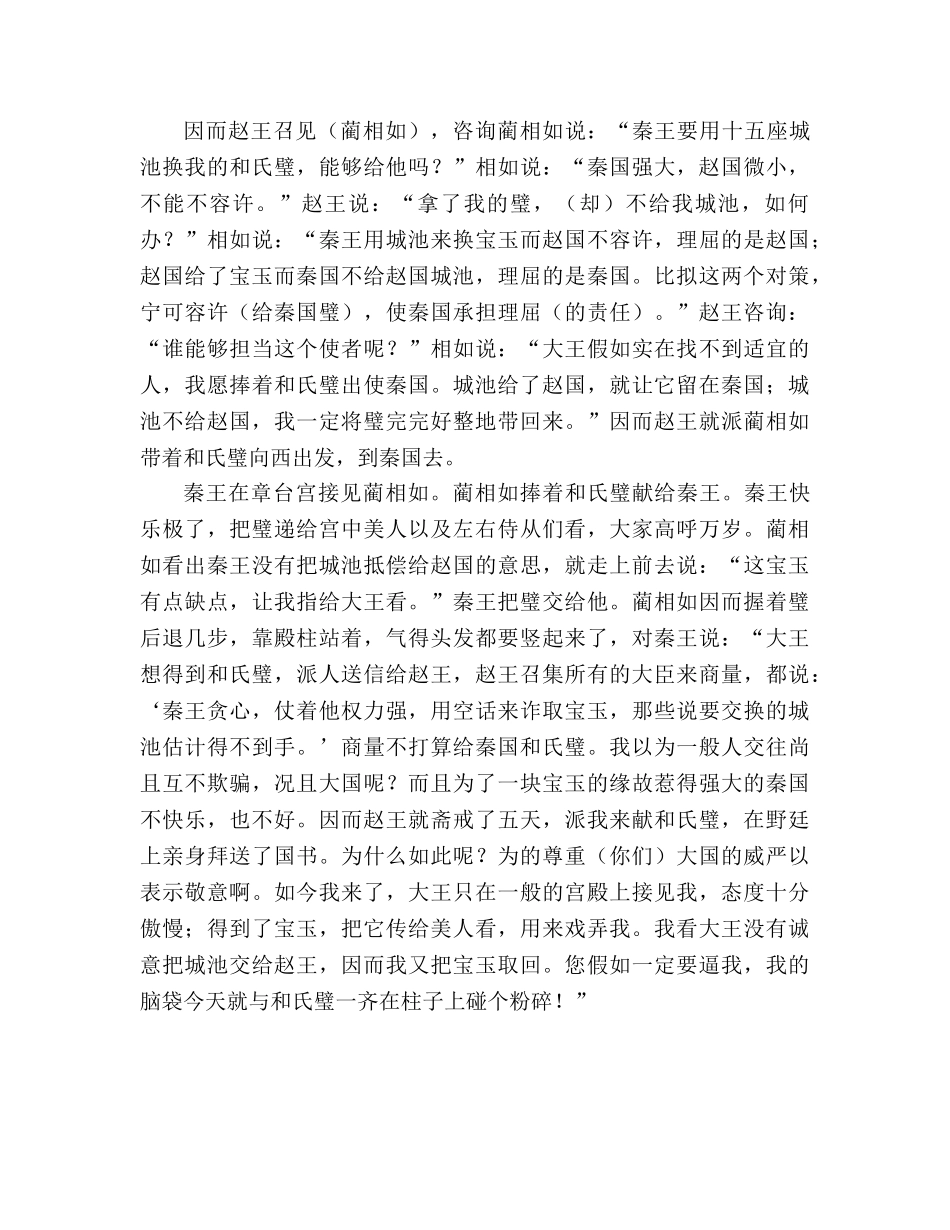 因而赵王召见（蔺相如），咨询蔺相如说：“秦王要用十五座城池换我的和氏璧，能够给他吗？”相如说：“秦国强大，赵国微小，不能不容许。”赵王说：“拿了我的璧，（却）不给我城池，如何办？”相如说：“秦王用城池来换宝玉而赵国不容许，理屈的是赵国；赵国给了宝玉而秦国不给赵国城池，理屈的是秦国。比拟这两个对策，宁可容许（给秦国璧），使秦国承担理屈（的责任）。”赵王咨询：“谁能够担当这个使者呢？”相如说：“大王假如实在找不到适宜的人，我愿捧着和氏璧出使秦国。城池给了赵国，就让它留在秦国；城池不给赵国，我一定将璧完完好整地带回来。”因而赵王就派蔺相如带着和氏璧向西出发，到秦国去。

秦王在章台宫接见蔺相如。蔺相如捧着和氏璧献给秦王。秦王快乐极了，把璧递给宫中美人以及左右侍从们看，大家高呼万岁。蔺相如看出秦王没有把城池抵偿给赵国的意思，就走上前去说：“这宝玉有点缺点，让我指给大王看。”秦王把璧交给他。蔺相如因而握着璧后退几步，靠殿柱站着，气得头发都要竖起来了，对秦王说：“大王想得到和氏璧，派人送信给赵王，赵王召集所有的大臣来商量，都说：‘秦王贪心，仗着他权力强，用空话来诈取宝玉，那些说要交换的城池估计得不到手。’商量不打算给秦国和氏璧。我以为一般人交往尚且互不欺骗，况且大国呢？而且为了一块宝玉的缘故惹得强大的秦国不快乐，也不好。因而赵王就斋戒了五天，派我来献和氏璧，在野廷上亲身拜送了国书。为什么如此呢？为的尊重（你们）大国的威严以表示敬意啊。如今我来了，大王只在一般的宫殿上接见我，态度十分傲慢；得到了宝玉，把它传给美人看，用来戏弄我。我看大王没有诚意把城池交给赵王，因而我又把宝玉取回。您假如一定要逼我，我的脑袋今天就与和氏璧一齐在柱子上碰个粉碎！”